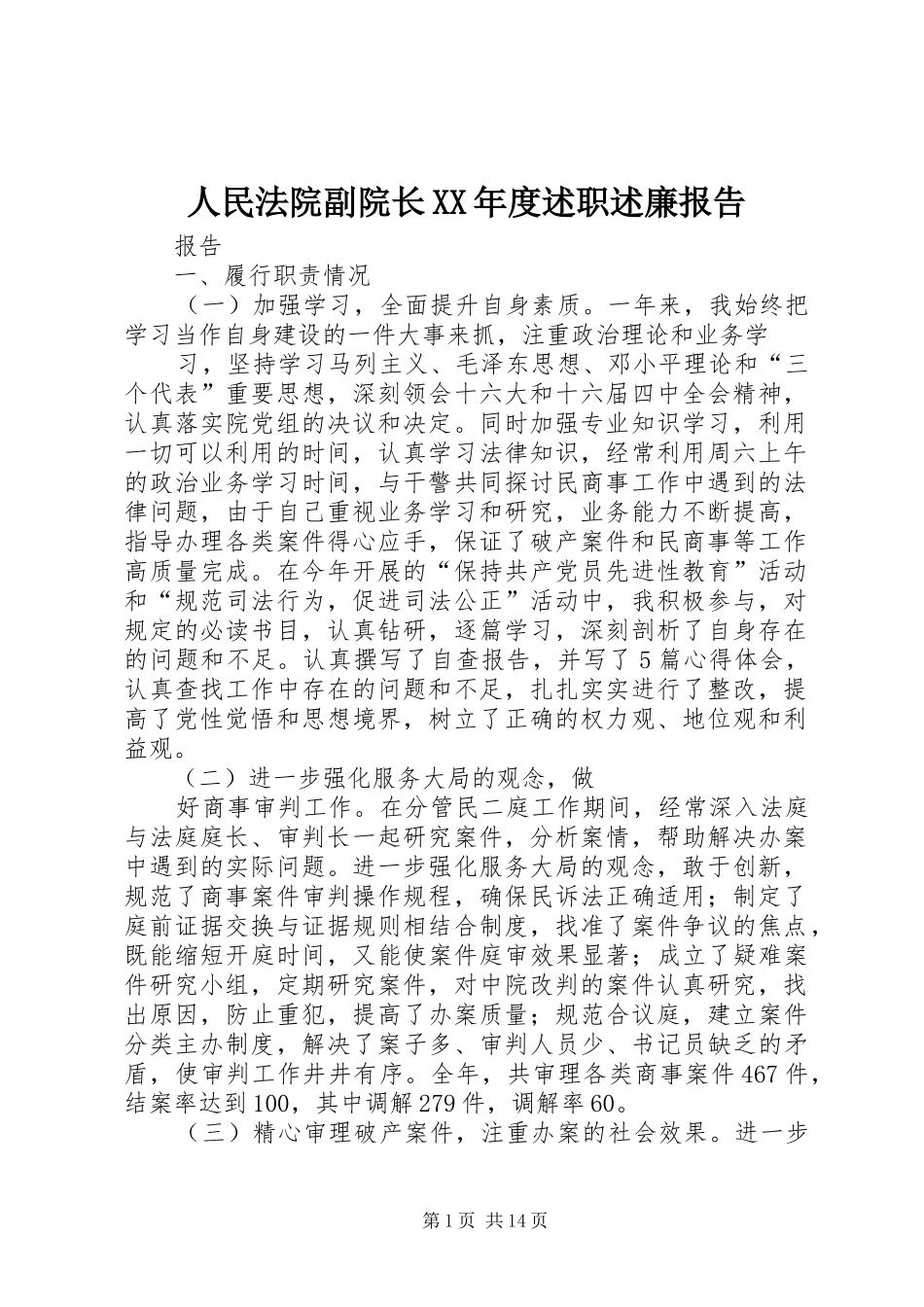 人民法院副院长XX年度述职述廉报告

报告

一、履行职责情况

（一）加强学习，全面提升自身素质。一年来，我始终把学习当作自身建设的一件大事来抓，注重政治理论和业务学

习，坚持学习马列主义、毛泽东思想、邓小平理论和“三个代表”重要思想，深刻领会十六大和十六届四中全会精神，认真落实院党组的决议和决定。同时加强专业知识学习，利用一切可以利用的时间，认真学习法律知识，经常利用周六上午的政治业务学习时间，与干警共同探讨民商事工作中遇到的法律问题，由于自己重视业务学习和研究，业务能力不断提高，指导办理各类案件得心应手，保证了破产案件和民商事等工作高质量完成。在今年开展的“保持共产党员先进性教育”活动和“规范司法行为，促进司法公正”活动中，我积极参与，对规定的必读书目，认真钻研，逐篇学习，深刻剖析了自身存在的问题和不足。认真撰写了自查报告，并写了5篇心得体会，认真查找工作中存在的问题和不足，扎扎实实进行了整改，提高了党性觉悟和思想境界，树立了正确的权力观、地位观和利益观。

（二）进一步强化服务大局的观念，做

好商事审判工作。在分管民二庭工作期间，经常深入法庭与法庭庭长、审判长一起研究案件，分析案情，帮助解决办案中遇到的实际问题。进一步强化服务大局的观念，敢于创新，规范了商事案件审判操作规程，确保民诉法正确适用；制定了庭前证据交换与证据规则相结合制度，找准了案件争议的焦点，既能缩短开庭时间，又能使案件庭审效果显著；成立了疑难案件研究小组，定期研究案件，对中院改判的案件认真研究，找出原因，防止重犯，提高了办案质量；规范合议庭，建立案件分类主办制度，解决了案子多、审判人员少、书记员缺乏的矛盾，使审判工作井井有序。全年，共审理各类商事案件467件，结案率达到100，其中调解279件，调解率60。

（三）精心审理破产案件，注重办案的社会效果。进一步

第1页 共14页